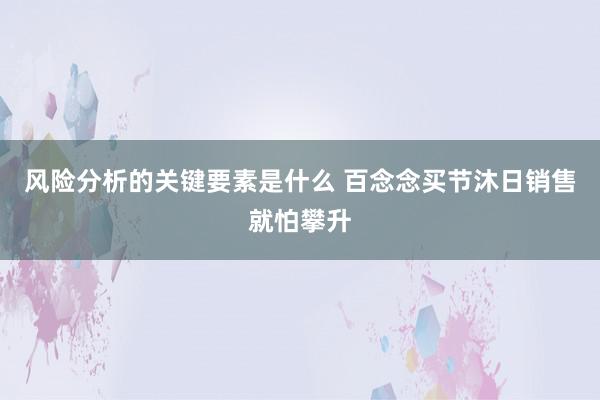 风险分析的关键要素是什么 百念念买节沐日销售就怕攀升